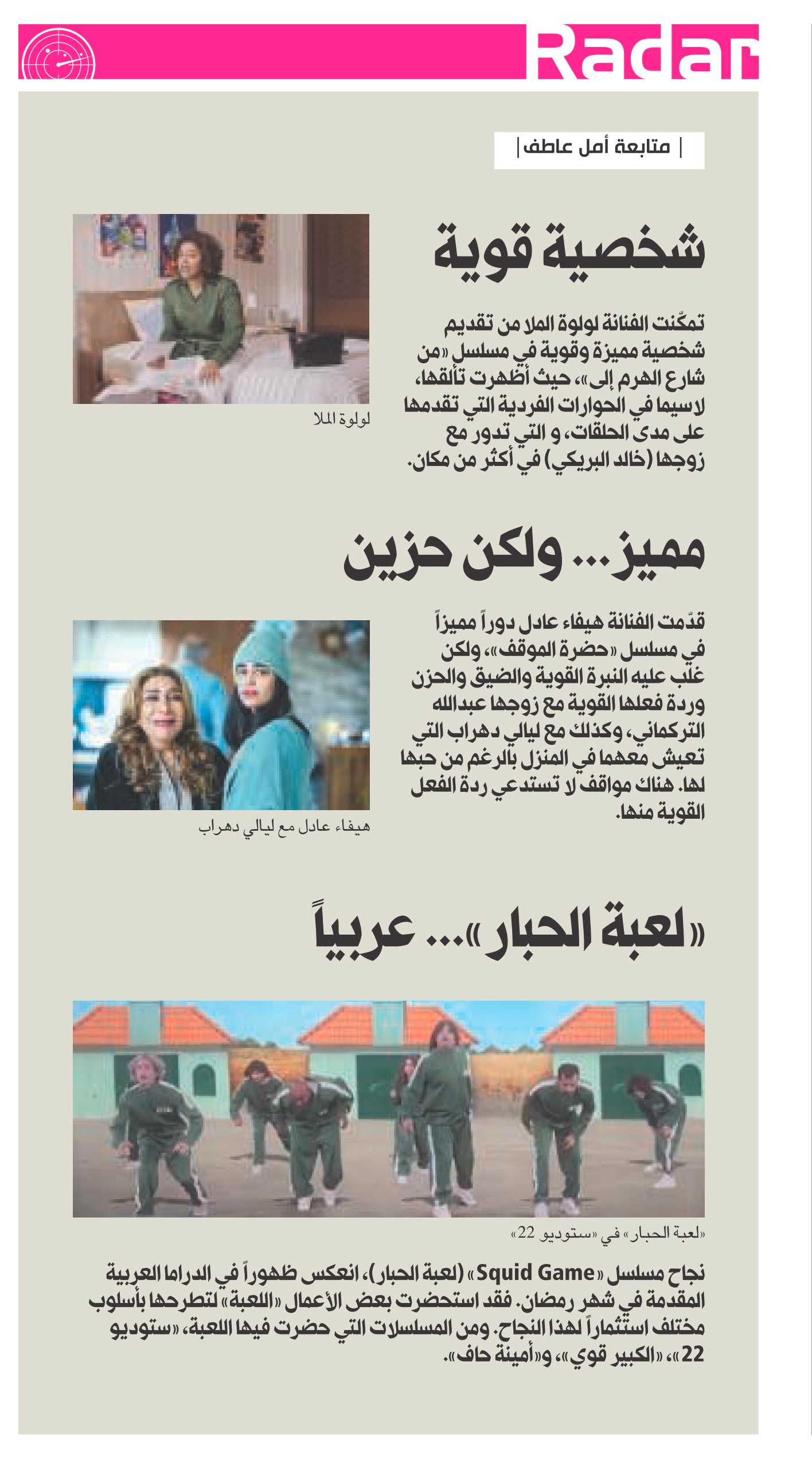 Radar

| متابعة أمل عاطف |

شخصية قوية

تمكّنت الفنانة لولوة الملا من تقديم شخصية مميزة وقوية في مسلسل «من شارع الهرم إلى»، حيث أظهرت تألقها، لاسيما في الحوارات الفردية التي تقدمها على مدى الحلقات، و التي تدور مع زوجها (خالد البريكي) في أكثر من مكان.

لولوة الملا

مميز... ولكن حزين

قدّمت الفنانة هيفاء عادل دوراً مميزاً في مسلسل «حضرة الموقف»، ولكن غلب عليه النبرة القوية والضيق والحزن وردة فعلها القوية مع زوجها عبدالله التركماني، وكذلك مع ليالي دهراب التي تعيش معهما في المنزل بالرغم من حبها لها. هناك مواقف لا تستدعي ردة الفعل القوية منها.

هيفاء عادل مع ليالي دهراب

«لعبة الحبار»... عربياً

«لعبة الحبار» في «ستوديو 22»

نجاح مسلسل «Squid Game» (لعبة الحبار)، انعكس ظهوراً في الدراما العربية المقدمة في شهر رمضان. فقد استحضرت بعض الأعمال «اللعبة» لتطرحها بأسلوب مختلف استثماراً لهذا النجاح. ومن المسلسلات التي حضرت فيها اللعبة، «ستوديو 22»، «الكبير قوي»، و«أمينة حاف».